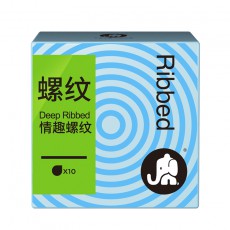 螺纹

Deep Ribbed
情趣螺纹

X10

Ribbed

®